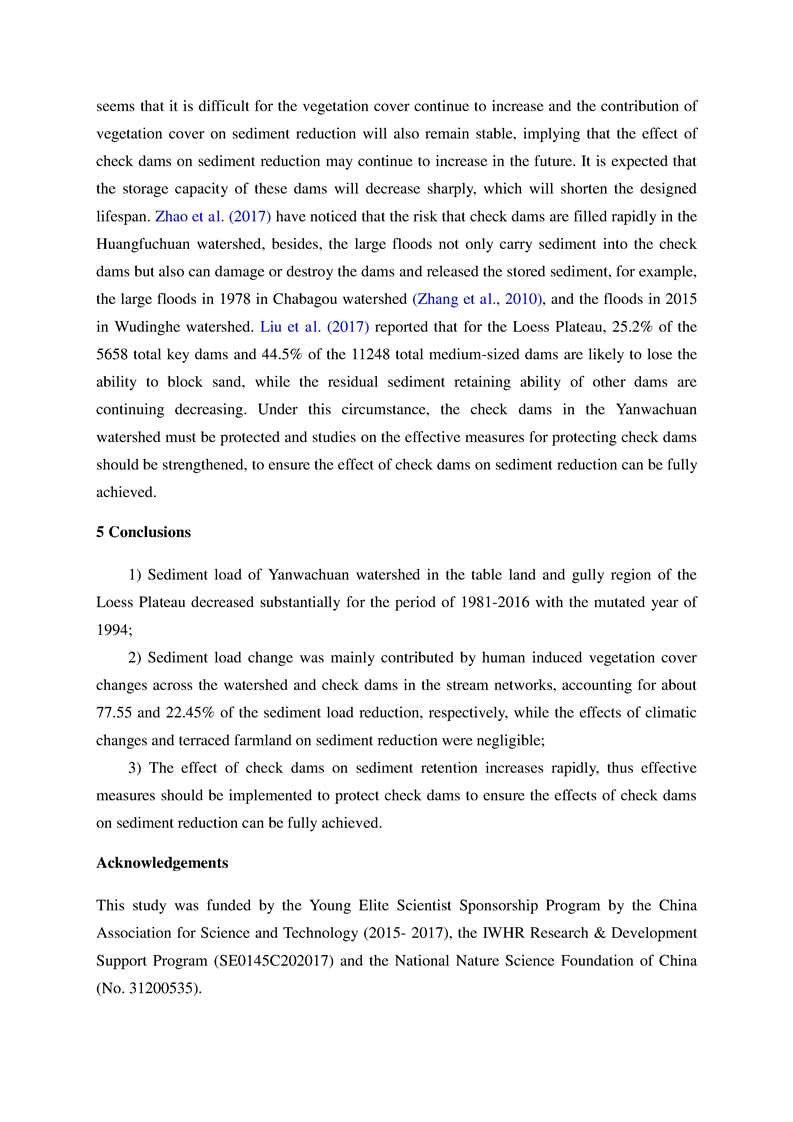 seems that it is difficult for the vegetation cover continue to increase and the contribution of vegetation cover on sediment reduction will also remain stable, implying that the effect of check dams on sediment reduction may continue to increase in the future. It is expected that the storage capacity of these dams will decrease sharply, which will shorten the designed lifespan. Zhao et al. (2017) have noticed that the risk that check dams are filled rapidly in the Huangfuchuan watershed, besides, the large floods not only carry sediment into the check dams but also can damage or destroy the dams and released the stored sediment, for example, the large floods in 1978 in Chabagou watershed (Zhang et al., 2010), and the floods in 2015 in Wudinghe watershed. Liu et al. (2017) reported that for the Loess Plateau, 25.2% of the 5658 total key dams and 44.5% of the 11248 total medium-sized dams are likely to lose the ability to block sand, while the residual sediment retaining ability of other dams are continuing decreasing. Under this circumstance, the check dams in the Yanwachuan watershed must be protected and studies on the effective measures for protecting check dams should be strengthened, to ensure the effect of check dams on sediment reduction can be fully achieved.

5 Conclusions

1) Sediment load of Yanwachuan watershed in the table land and gully region of the Loess Plateau decreased substantially for the period of 1981-2016 with the mutated year of 1994;

2) Sediment load change was mainly contributed by human induced vegetation cover changes across the watershed and check dams in the stream networks, accounting for about 77.55 and 22.45% of the sediment load reduction, respectively, while the effects of climatic changes and terraced farmland on sediment reduction were negligible;

3) The effect of check dams on sediment retention increases rapidly, thus effective measures should be implemented to protect check dams to ensure the effects of check dams on sediment reduction can be fully achieved.

Acknowledgements

This study was funded by the Young Elite Scientist Sponsorship Program by the China Association for Science and Technology (2015- 2017), the IWHR Research & Development Support Program (SE0145C202017) and the National Nature Science Foundation of China (No. 31200535).